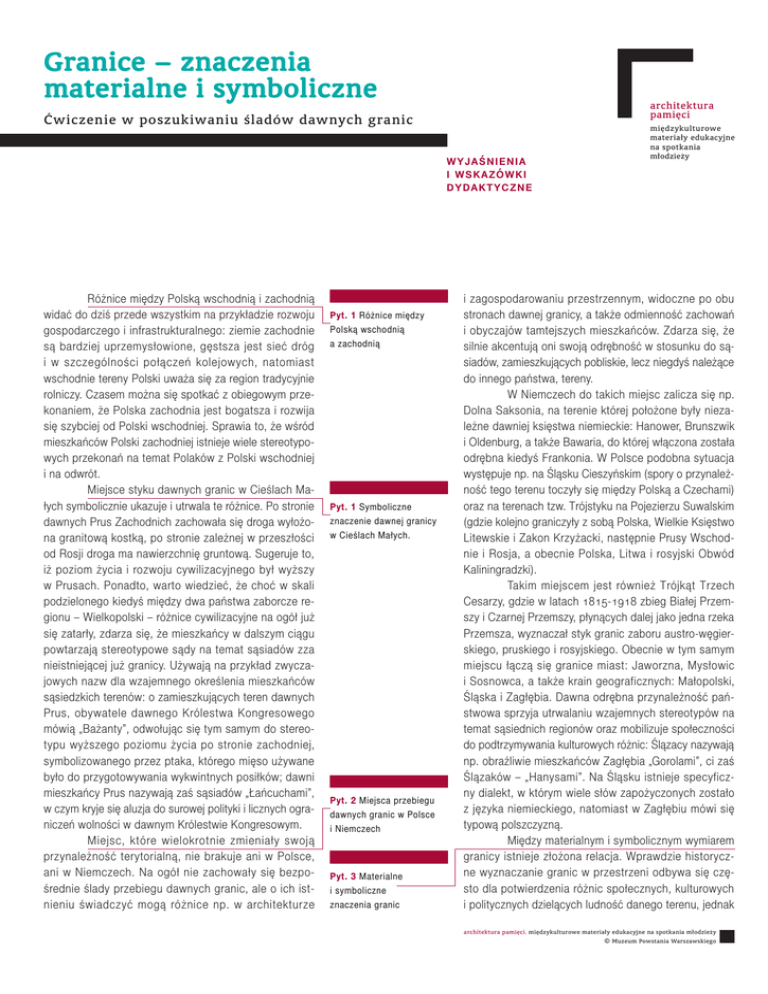 Granice – znaczenia materialne i symboliczne

Ćwiczenie w poszukiwaniu śladów dawnych granic

architektura pamięci

międzykulturowe materiały edukacyjne na spotkania młodzieży

WYJAŚNIENIA I WSKAZÓWKI DYDAKTYCZNE

Różnice między Polską wschodnią i zachodnią widać do dziś przede wszystkim na przykładzie rozwoju gospodarczego i infrastrukturalnego: ziemie zachodnie są bardziej uprzemysłowione, gęstsza jest sieć dróg i w szczególności połączeń kolejowych, natomiast wschodnie tereny Polski uważa się za region tradycyjnie rolniczy. Czasem można się spotkać z obiegowym przekonaniem, że Polska zachodnia jest bogatsza i rozwija się szybciej od Polski wschodniej. Sprawia to, że wśród mieszkańców Polski zachodniej istnieje wiele stereotypowych przekonań na temat Polaków z Polski wschodniej i na odwrót.

Miejsce styku dawnych granic w Cieślach Małych symbolicznie ukazuje i utrwala te różnice. Po stronie dawnych Prus Zachodnich zachowała się droga wyłożona granitową kostką, po stronie zależnej w przeszłości od Rosji droga ma nawierzchnię gruntową. Sugeruje to, iż poziom życia i rozwoju cywilizacyjnego był wyższy w Prusach. Ponadto, warto wiedzieć, że choć w skali podzielonego kiedyś między dwa państwa zaborcze regionu – Wielkopolski – różnice cywilizacyjne na ogół już się zatarły, zdarza się, że mieszkańcy w dalszym ciągu powtarzają stereotypowe sądy na temat sąsiadów zza nieistniejącej już granicy. Używają na przykład zwyczajowych nazw dla wzajemnego określenia mieszkańców sąsiedzkich terenów: o zamieszkujących teren dawnych Prus, obywatele dawnego Królestwa Kongresowego mówią „Bażanty", odwołując się tym samym do stereotypu wyższego poziomu życia po stronie zachodniej, symbolizowanego przez ptaka, którego mięso używane było do przygotowywania wykwintnych posiłków; dawni mieszkańcy Prus nazywają zaś sąsiadów „Łańcuchami", w czym kryje się aluzja do surowej polityki i licznych ograniczeń wolności w dawnym Królestwie Kongresowym.

Miejsc, które wielokrotnie zmieniały swoją przynależność terytorialną, nie brakuje ani w Polsce, ani w Niemczech. Na ogół nie zachowały się bezpośrednie ślady przebiegu dawnych granic, ale o ich istnieniu świadczyć mogą różnice np. w architekturze

Pyt. 1 Różnice między Polską wschodnią a zachodnią

Pyt. 1 Symboliczne znaczenie dawnej granicy w Cieślach Małych.

Pyt. 2 Miejsca przebiegu dawnych granic w Polsce i Niemczech

Pyt. 3 Materialne i symboliczne znaczenia granic

i zagospodarowaniu przestrzennym, widoczne po obu stronach dawnej granicy, a także odmienność zachowań i obyczajów tamtejszych mieszkańców. Zdarza się, że silnie akcentują oni swoją odrębność w stosunku do sąsiadów, zamieszkujących pobliskie, lecz niegdyś należące do innego państwa, tereny.

W Niemczech do takich miejsc zalicza się np. Dolna Saksonia, na terenie której położone były niezależne dawniej księstwa niemieckie: Hanower, Brunszwik i Oldenburg, a także Bawaria, do której włączona została odrębna kiedyś Frankonia. W Polsce podobna sytuacja występuje np. na Śląsku Cieszyńskim (spory o przynależność tego terenu toczyły się między Polską a Czechami) oraz na terenach tzw. Trójstyku na Pojezierzu Suwalskim (gdzie kolejno graniczyły z sobą Polska, Wielkie Księstwo Litewskie i Zakon Krzyżacki, następnie Prusy Wschodnie i Rosja, a obecnie Polska, Litwa i rosyjski Obwód Kaliningradzki).

Takim miejscem jest również Trójkąt Trzech Cesarzy, gdzie w latach 1815-1918 zbieg Białej Przemszy i Czarnej Przemszy, płynących dalej jako jedna rzeka Przemsza, wyznaczał styk granic zaboru austro-węgierskiego, pruskiego i rosyjskiego. Obecnie w tym samym miejscu łączą się granice miast: Jaworzna, Mysłowic i Sosnowca, a także krain geograficznych: Małopolski, Śląska i Zagłębia. Dawna odrębna przynależność państwowa sprzyja utrwalaniu wzajemnych stereotypów na temat sąsiednich regionów oraz mobilizuje społeczności do podtrzymywania kulturowych różnic: Ślązacy nazywają np. obraźliwie mieszkańców Zagłębia „Gorolami", ci zaś Ślązaków – „Hanysami". Na Śląsku istnieje specyficzny dialekt, w którym wiele słów zapożyczonych zostało z języka niemieckiego, natomiast w Zagłębiu mówi się typową polszczyzną.

Między materialnym i symbolicznym wymiarem granicy istnieje złożona relacja. Wprawdzie historyczne wyznaczanie granic w przestrzeni odbywa się często dla potwierdzenia różnic społecznych, kulturowych i politycznych dzielących ludność danego terenu, jednak

architektura pamięci. międzykulturowe materiały edukacyjne na spotkania młodzieży
© Muzeum Powstania Warszawskiego